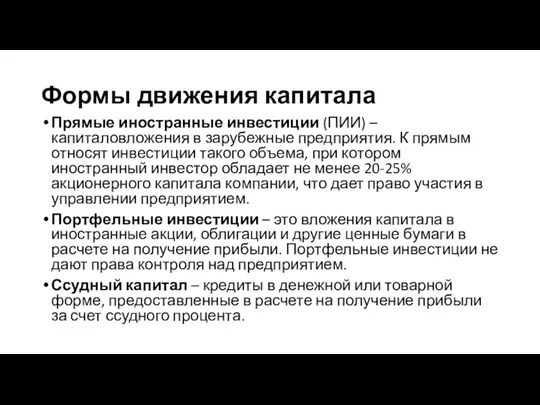 Формы движения капитала

• Прямые иностранные инвестиции (ПИИ) – капиталовложения в зарубежные предприятия. К прямым относят инвестиции такого объема, при котором иностранный инвестор обладает не менее 20-25% акционерного капитала компании, что дает право участия в управлении предприятием.

• Портфельные инвестиции – это вложения капитала в иностранные акции, облигации и другие ценные бумаги в расчете на получение прибыли. Портфельные инвестиции не дают права контроля над предприятием.

• Ссудный капитал – кредиты в денежной или товарной форме, предоставленные в расчете на получение прибыли за счет ссудного процента.